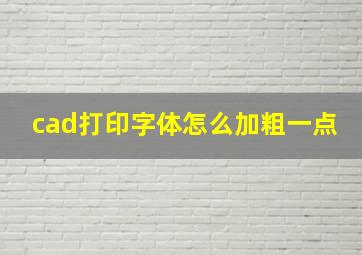 cad打印字体怎么加粗一点